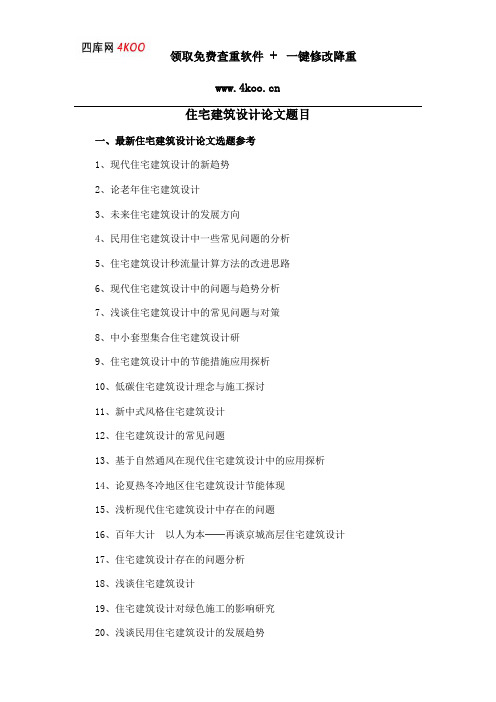 四库网 4KOO

领取免费查重软件 + 一键修改降重

www.4koo.cn

住宅建筑设计论文题目

一、最新住宅建筑设计论文选题参考

1、现代住宅建筑设计的新趋势

2、论老年住宅建筑设计

3、未来住宅建筑设计的发展方向

4、民用住宅建筑设计中一些常见问题的分析

5、住宅建筑设计秒流量计算方法的改进思路

6、现代住宅建筑设计中的问题与趋势分析

7、浅谈住宅建筑设计中的常见问题与对策

8、中小套型集合住宅建筑设计研

9、住宅建筑设计中的节能措施应用探析

10、低碳住宅建筑设计理念与施工探讨

11、新中式风格住宅建筑设计

12、住宅建筑设计的常见问题

13、基于自然通风在现代住宅建筑设计中的应用探析

14、论夏热冬冷地区住宅建筑设计节能体现

15、浅析现代住宅建筑设计中存在的问题

16、百年大计 以人为本——再谈京城高层住宅建筑设计

17、住宅建筑设计存在的问题分析

18、浅谈住宅建筑设计

19、住宅建筑设计对绿色施工的影响研究

20、浅谈民用住宅建筑设计的发展趋势